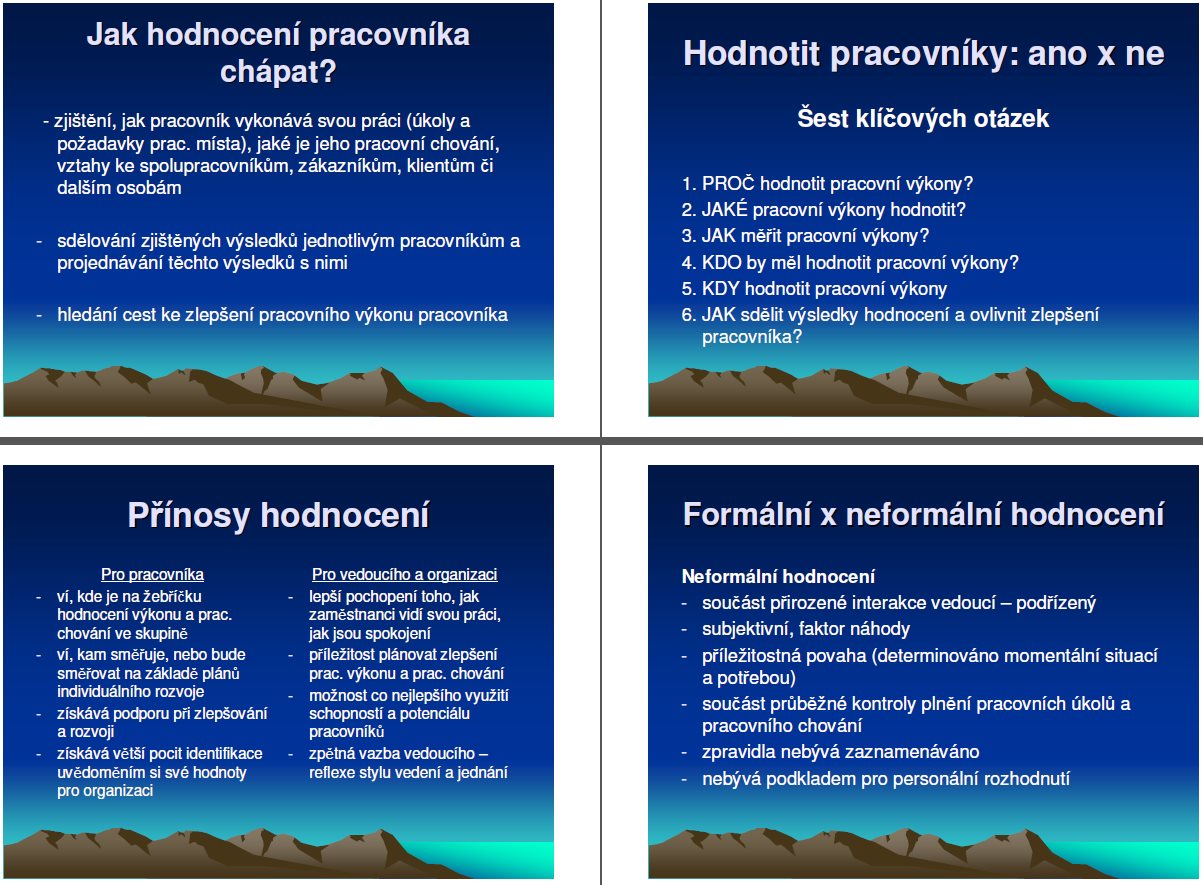 Jak hodnocení pracovníka chápat?

- zjištění, jak pracovník vykonává svou práci (úkoly a požadavky prac. místa), jaké je jeho pracovní chování, vztahy ke spolupracovníkům, zákazníkům, klientům či dalším osobám

- sdělování zjištěných výsledků jednotlivým pracovníkům a projednávání těchto výsledků s nimi

- hledání cest ke zlepšení pracovního výkonu pracovníka

Hodnotit pracovníky: ano x ne

Šest klíčových otázek

1. PROČ hodnotit pracovní výkony?
2. JAKÉ pracovní výkony hodnotit?
3. JAK měřit pracovní výkony?
4. KDO by měl hodnotit pracovní výkony?
5. KDY hodnotit pracovní výkony
6. JAK sdělit výsledky hodnocení a ovlivnit zlepšení pracovníka?

Přínosy hodnocení

Pro pracovníka
- ví, kde je na žebříčku hodnocení výkonu a prac. chování ve skupině
- ví, kam směřuje, nebo bude směřovat na základě plánů individuálního rozvoje
- získává podporu při zlepšování a rozvoji
- získává větší pocit identifikace uvědoměním si své hodnoty pro organizaci

Pro vedoucího a organizaci
- lepší pochopení toho, jak zaměstnanci vidí svou práci, jak jsou spokojení
- příležitost plánovat zlepšení prac. výkonu a prac. chování
- možnost co nejlepšího využití schopností a potenciálu pracovníků
- zpětná vazba vedoucího – reflexe stylu vedení a jednání

Formální x neformální hodnocení

Neformální hodnocení
- součást přirozené interakce vedoucí – podřízený
- subjektivní, faktor náhody
- příležitostná povaha (determinováno momentální situací a potřebou)
- součást průběžné kontroly plnění pracovních úkolů a pracovního chování
- zpravidla nebývá zaznamenáváno
- nebývá podkladem pro personální rozhodnutí